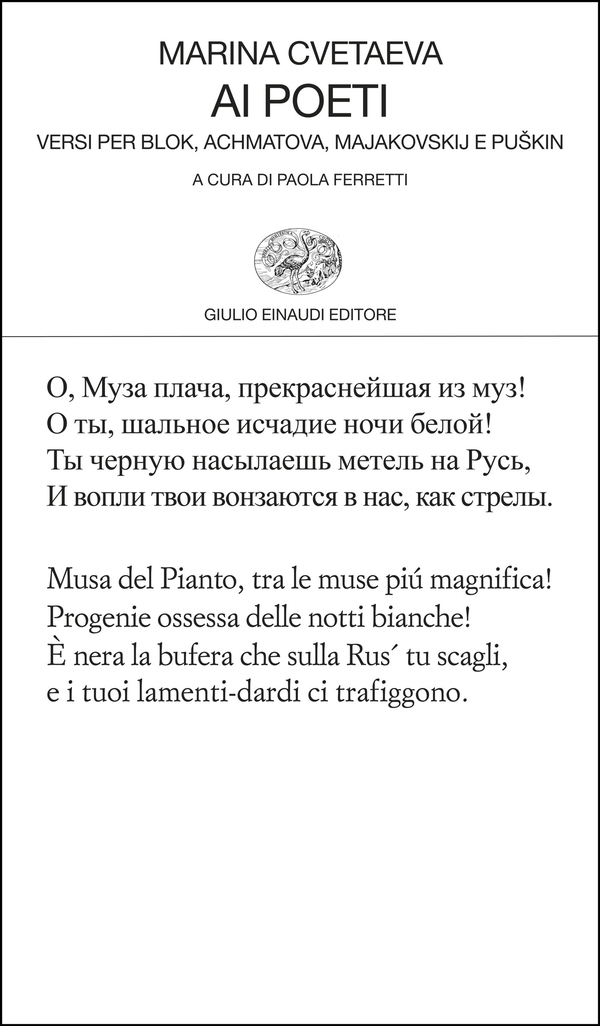 MARINA CVETAEVA
AI POETI
VERSI PER BLOK, ACHMATOVA, MAJAKOVSKIJ E PUŠKIN
A CURA DI PAOLA FERRETTI

GIULIO EINAUDI EDITORE

О, Муза плача, прекраснейшая из муз!
О ты, шальное исчадие ночи белой!
Ты черную насылаешь метель на Русь,
И вопли твои вонзаются в нас, как стрелы.

Musa del Pianto, tra le muse piú magnifica!
Progenie ossessa delle notti bianche!
È nera la bufera che sulla Rus´ tu scagli,
e i tuoi lamenti-dardi ci trafiggono.